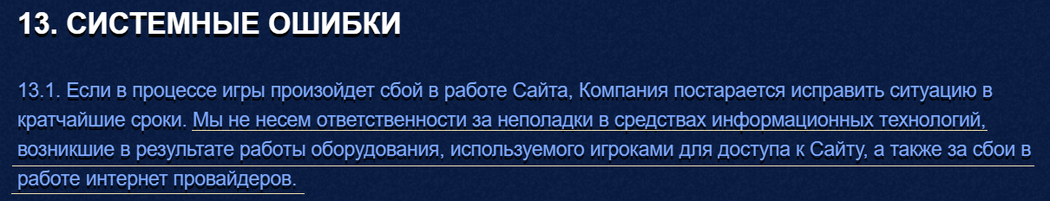 13. СИСТЕМНЫЕ ОШИБКИ

13.1. Если в процессе игры произойдет сбой в работе Сайта, Компания постарается исправить ситуацию в кратчайшие сроки. Мы не несем ответственности за неполадки в средствах информационных технологий, возникшие в результате работы оборудования, используемого игроками для доступа к Сайту, а также за сбои в работе интернет провайдеров.